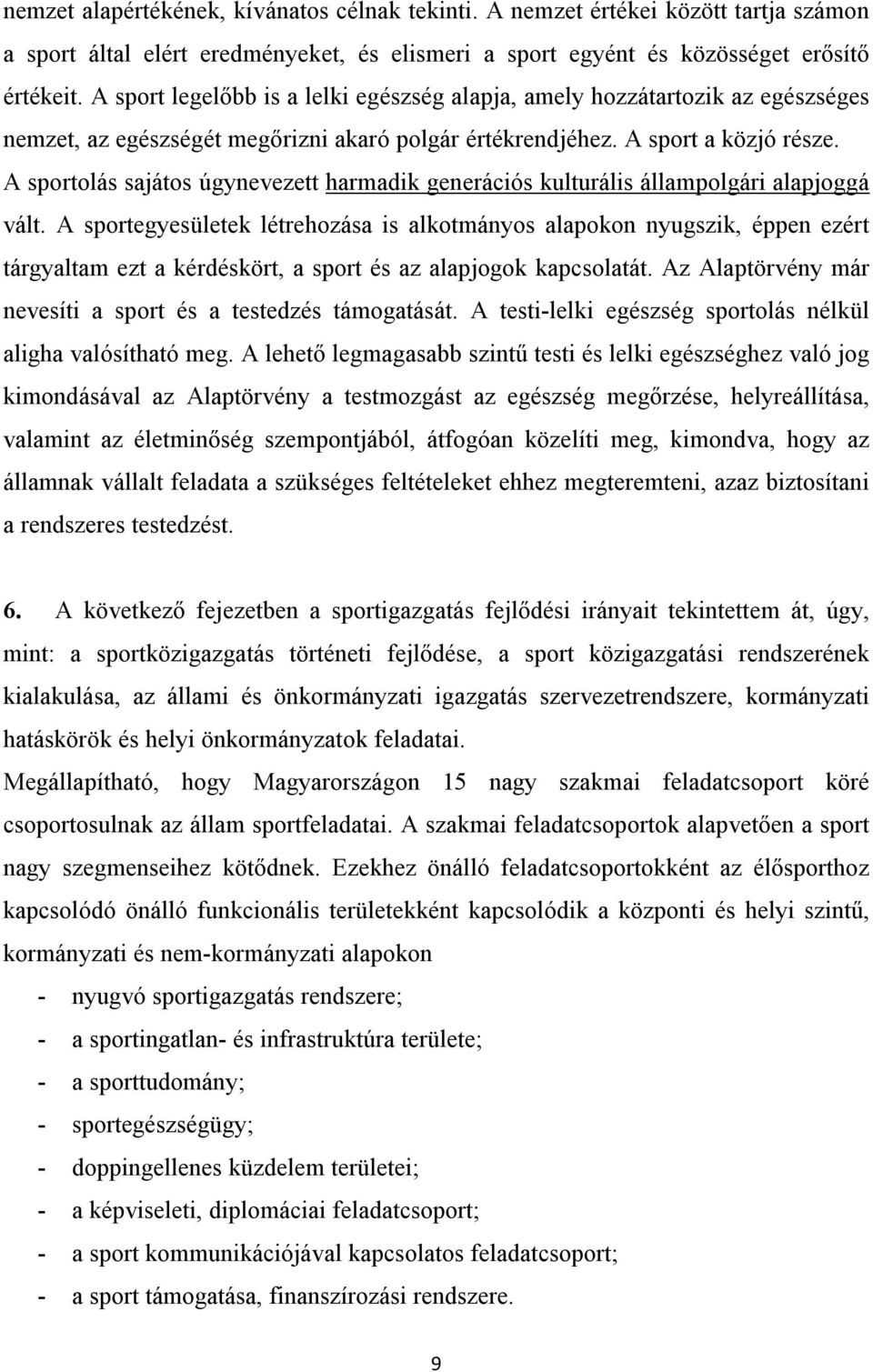 nemzet alapértékének, kívánatos célnak tekinti. A nemzet értékei között tartja számon a sport által elért eredményeket, és elismeri a sport egyént és közösséget erősítő értékeit. A sport legelőbb is a lelki egészség alapja, amely hozzátartozik az egészséges nemzet, az egészségét megőrizni akaró polgár értékrendjéhez. A sport a közjó része. A sportolás sajátos úgynevezett harmadik generációs kulturális állampolgári alapjoggá vált. A sportegyesületek létrehozása is alkotmányos alapokon nyugszik, éppen ezért tárgyaltam ezt a kérdéskört, a sport és az alapjogok kapcsolatát. Az Alaptörvény már nevesíti a sport és a testedzés támogatását. A testi-lelki egészség sportolás nélkül aligha valósítható meg. A lehető legmagasabb szintű testi és lelki egészséghez való jog kimondásával az Alaptörvény a testmozgást az egészség megőrzése, helyreállítása, valamint az életminőség szempontjából, átfogóan közelíti meg, kimondva, hogy az államnak vállalt feladata a szükséges feltételeket ehhez megteremteni, azaz biztosítani a rendszeres testedzést.

6. A következő fejezetben a sportigazgatás fejlődési irányait tekintettem át, úgy, mint: a sportközigazgatás történeti fejlődése, a sport közigazgatási rendszerének kialakulása, az állami és önkormányzati igazgatás szervezetrendszere, kormányzati hatáskörök és helyi önkormányzatok feladatai.
Megállapítható, hogy Magyarországon 15 nagy szakmai feladatcsoport köré csoportosulnak az állam sportfeladatai. A szakmai feladatcsoportok alapvetően a sport nagy szegmenseihez kötődnek. Ezekhez önálló feladatcsoportokként az élősporthoz kapcsolódó önálló funkcionális területekként kapcsolódik a központi és helyi szintű, kormányzati és nem-kormányzati alapokon
- nyugvó sportigazgatás rendszere;
- a sportingatlan- és infrastruktúra területe;
- a sporttudomány;
- sportegészségügy;
- doppingellenes küzdelem területei;
- a képviseleti, diplomáciai feladatcsoport;
- a sport kommunikációjával kapcsolatos feladatcsoport;
- a sport támogatása, finanszírozási rendszere.

9